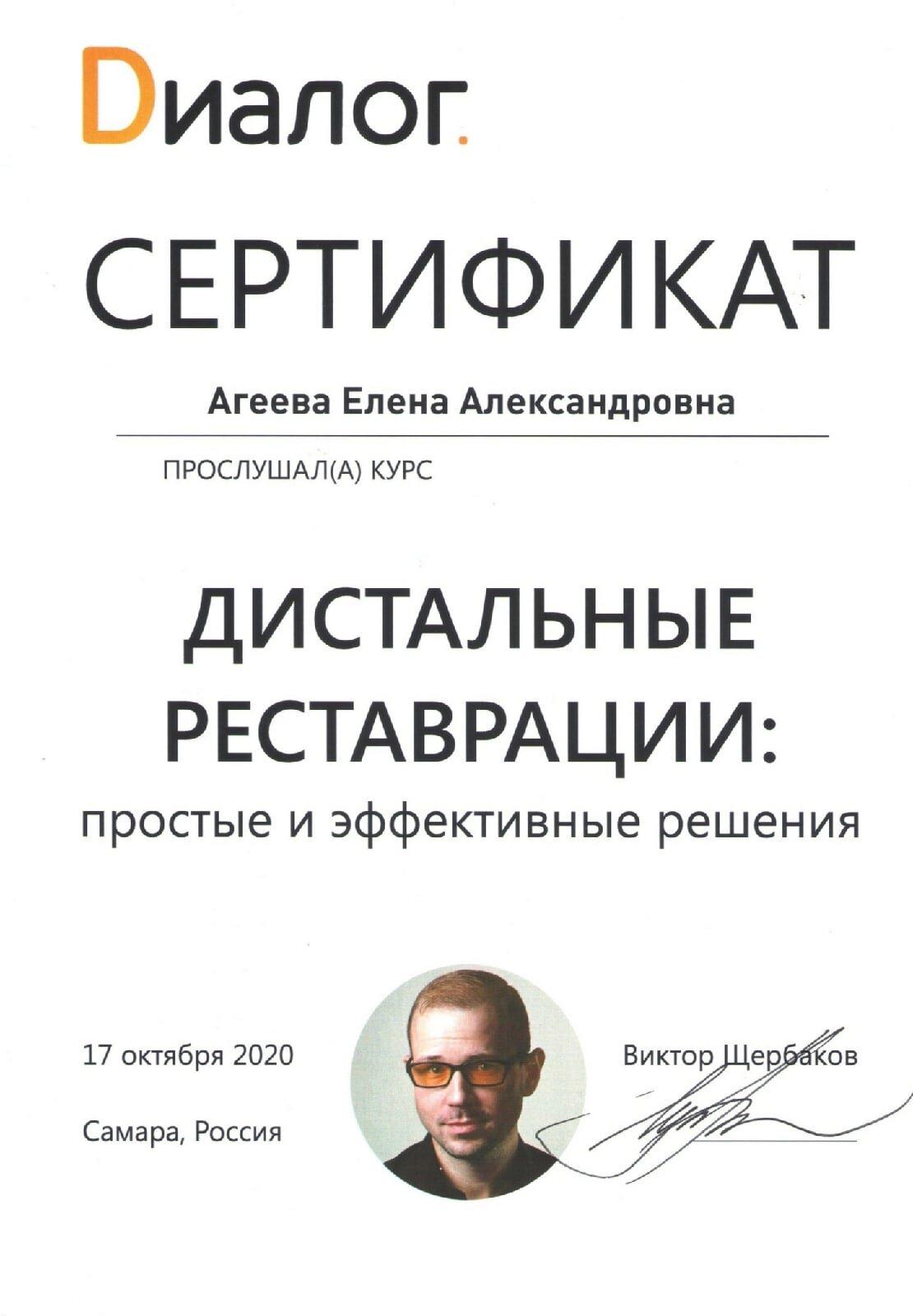 Dиалог.

СЕРТИФИКАТ

Агеева Елена Александровна

ПРОСЛУШАЛ(А) КУРС

ДИСТАЛЬНЫЕ РЕСТАВРАЦИИ:
простые и эффективные решения

17 октября 2020

Самара, Россия

Виктор Щербаков